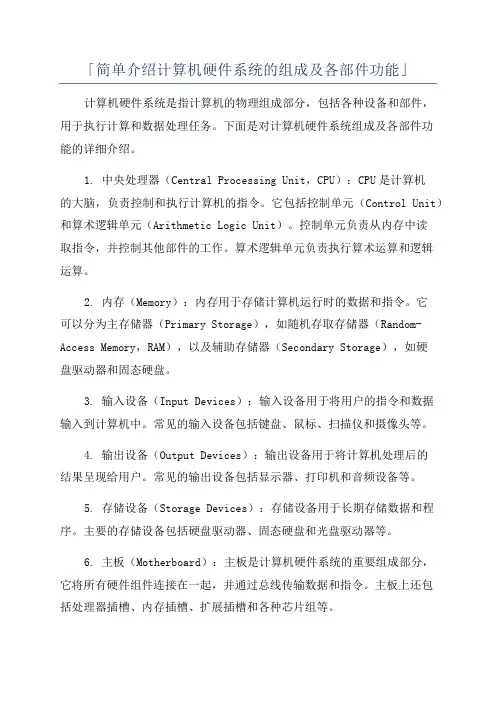 「简单介绍计算机硬件系统的组成及各部件功能」

计算机硬件系统是指计算机的物理组成部分，包括各种设备和部件，用于执行计算和数据处理任务。下面是对计算机硬件系统组成及各部件功能的详细介绍。

1. 中央处理器（Central Processing Unit，CPU）：CPU是计算机的大脑，负责控制和执行计算机的指令。它包括控制单元（Control Unit）和算术逻辑单元（Arithmetic Logic Unit）。控制单元负责从内存中读取指令，并控制其他部件的工作。算术逻辑单元负责执行算术运算和逻辑运算。

2. 内存（Memory）：内存用于存储计算机运行时的数据和指令。它可以分为主存储器（Primary Storage），如随机存取存储器（Random-Access Memory，RAM），以及辅助存储器（Secondary Storage），如硬盘驱动器和固态硬盘。

3. 输入设备（Input Devices）：输入设备用于将用户的指令和数据输入到计算机中。常见的输入设备包括键盘、鼠标、扫描仪和摄像头等。

4. 输出设备（Output Devices）：输出设备用于将计算机处理后的结果呈现给用户。常见的输出设备包括显示器、打印机和音频设备等。

5. 存储设备（Storage Devices）：存储设备用于长期存储数据和程序。主要的存储设备包括硬盘驱动器、固态硬盘和光盘驱动器等。

6. 主板（Motherboard）：主板是计算机硬件系统的重要组成部分，它将所有硬件组件连接在一起，并通过总线传输数据和指令。主板上还包括处理器插槽、内存插槽、扩展插槽和各种芯片组等。